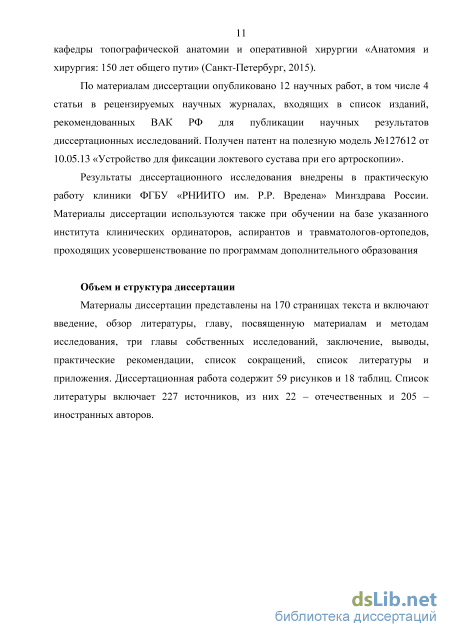 11

кафедры топографической анатомии и оперативной хирургии «Анатомия и хирургия: 150 лет общего пути» (Санкт-Петербург, 2015).

По материалам диссертации опубликовано 12 научных работ, в том числе 4 статьи в рецензируемых научных журналах, входящих в список изданий, рекомендованных ВАК РФ для публикации научных результатов диссертационных исследований. Получен патент на полезную модель №127612 от 10.05.13 «Устройство для фиксации локтевого сустава при его артроскопии».

Результаты диссертационного исследования внедрены в практическую работу клиники ФГБУ «РНИИТО им. Р.Р. Вредена» Минздрава России. Материалы диссертации используются также при обучении на базе указанного института клинических ординаторов, аспирантов и травматологов-ортопедов, проходящих усовершенствование по программам дополнительного образования

Объем и структура диссертации

Материалы диссертации представлены на 170 страницах текста и включают введение, обзор литературы, главу, посвященную материалам и методам исследования, три главы собственных исследований, заключение, выводы, практические рекомендации, список сокращений, список литературы и приложения. Диссертационная работа содержит 59 рисунков и 18 таблиц. Список литературы включает 227 источников, из них 22 – отечественных и 205 – иностранных авторов.

dsLib.net
библиотека диссертаций